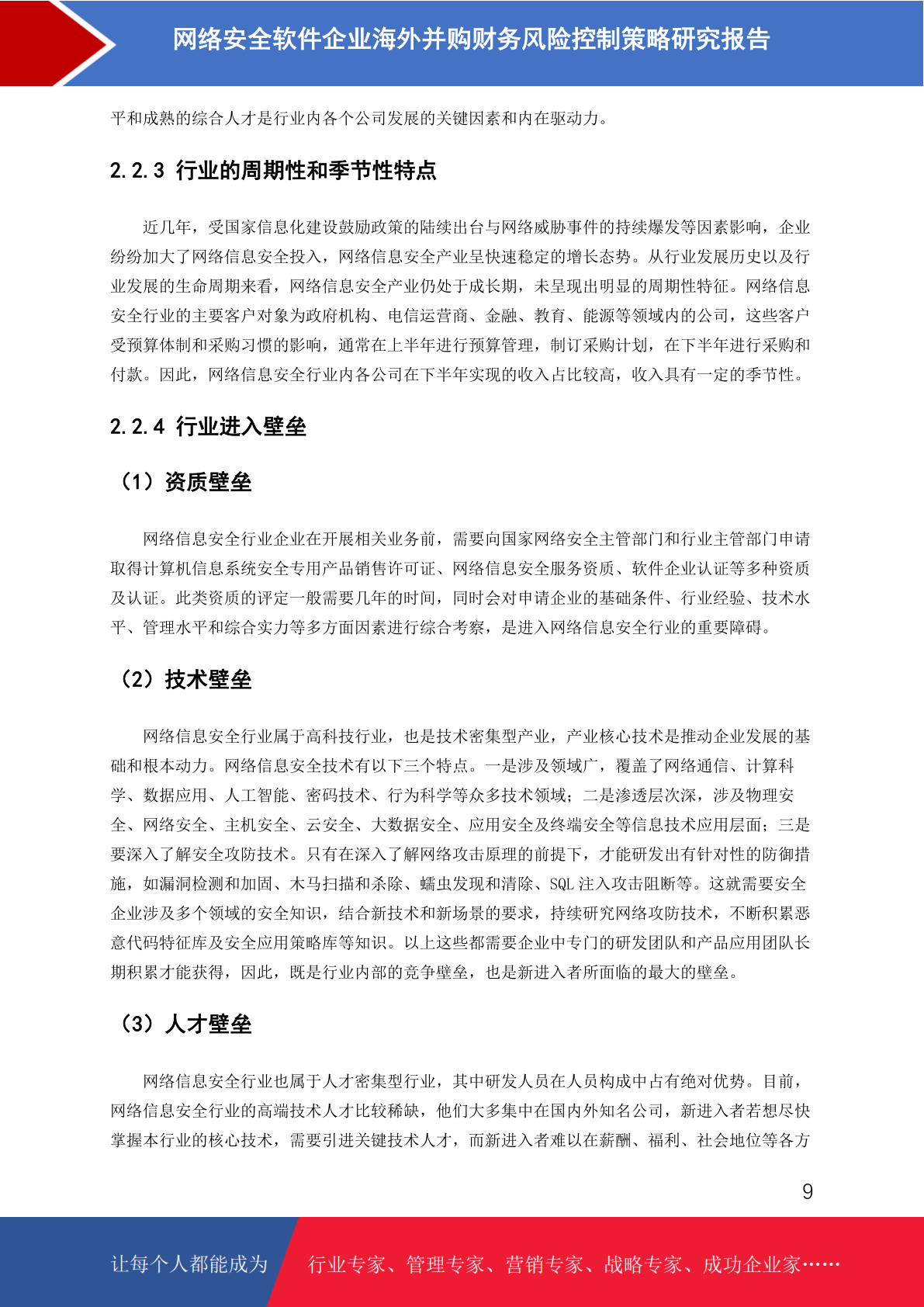 网络安全软件企业海外并购财务风险控制策略研究报告

平和成熟的综合人才是行业内各个公司发展的关键因素和内在驱动力。

2.2.3 行业的周期性和季节性特点

近几年，受国家信息化建设鼓励政策的陆续出台与网络威胁事件的持续爆发等因素影响，企业纷纷加大了网络信息安全投入，网络信息安全产业呈快速稳定的增长态势。从行业发展历史以及行业发展的生命周期来看，网络信息安全产业仍处于成长期，未呈现出明显的周期性特征。网络信息安全行业的主要客户对象为政府机构、电信运营商、金融、教育、能源等领域内的公司，这些客户受预算体制和采购习惯的影响，通常在上半年进行预算管理，制订采购计划，在下半年进行采购和付款。因此，网络信息安全行业内各公司在下半年实现的收入占比较高，收入具有一定的季节性。

2.2.4 行业进入壁垒

（1）资质壁垒

网络信息安全行业企业在开展相关业务前，需要向国家网络安全主管部门和行业主管部门申请取得计算机信息系统安全专用产品销售许可证、网络信息安全服务资质、软件企业认证等多种资质及认证。此类资质的评定一般需要几年的时间，同时会对申请企业的基础条件、行业经验、技术水平、管理水平和综合实力等多方面因素进行综合考察，是进入网络信息安全行业的重要障碍。

（2）技术壁垒

网络信息安全行业属于高科技行业，也是技术密集型产业，产业核心技术是推动企业发展的基础和根本动力。网络信息安全技术有以下三个特点。一是涉及领域广，覆盖了网络通信、计算科学、数据应用、人工智能、密码技术、行为科学等众多技术领域；二是渗透层次深，涉及物理安全、网络安全、主机安全、云安全、大数据安全、应用安全及终端安全等信息技术应用层面；三是要深入了解安全攻防技术。只有在深入了解网络攻击原理的前提下，才能研发出有针对性的防御措施，如漏洞检测和加固、木马扫描和杀除、蠕虫发现和清除、SQL 注入攻击阻断等。这就需要安全企业涉及多个领域的安全知识，结合新技术和新场景的要求，持续研究网络攻防技术，不断积累恶意代码特征库及安全应用策略库等知识。以上这些都需要企业中专门的研发团队和产品应用团队长期积累才能获得，因此，既是行业内部的竞争壁垒，也是新进入者所面临的最大的壁垒。

（3）人才壁垒

网络信息安全行业也属于人才密集型行业，其中研发人员在人员构成中占有绝对优势。目前，网络信息安全行业的高端技术人才比较稀缺，他们大多集中在国内外知名公司，新进入者若想尽快掌握本行业的核心技术，需要引进关键技术人才，而新进入者难以在薪酬、福利、社会地位等各方

9

让每个人都能成为 行业专家、管理专家、营销专家、战略专家、成功企业家……